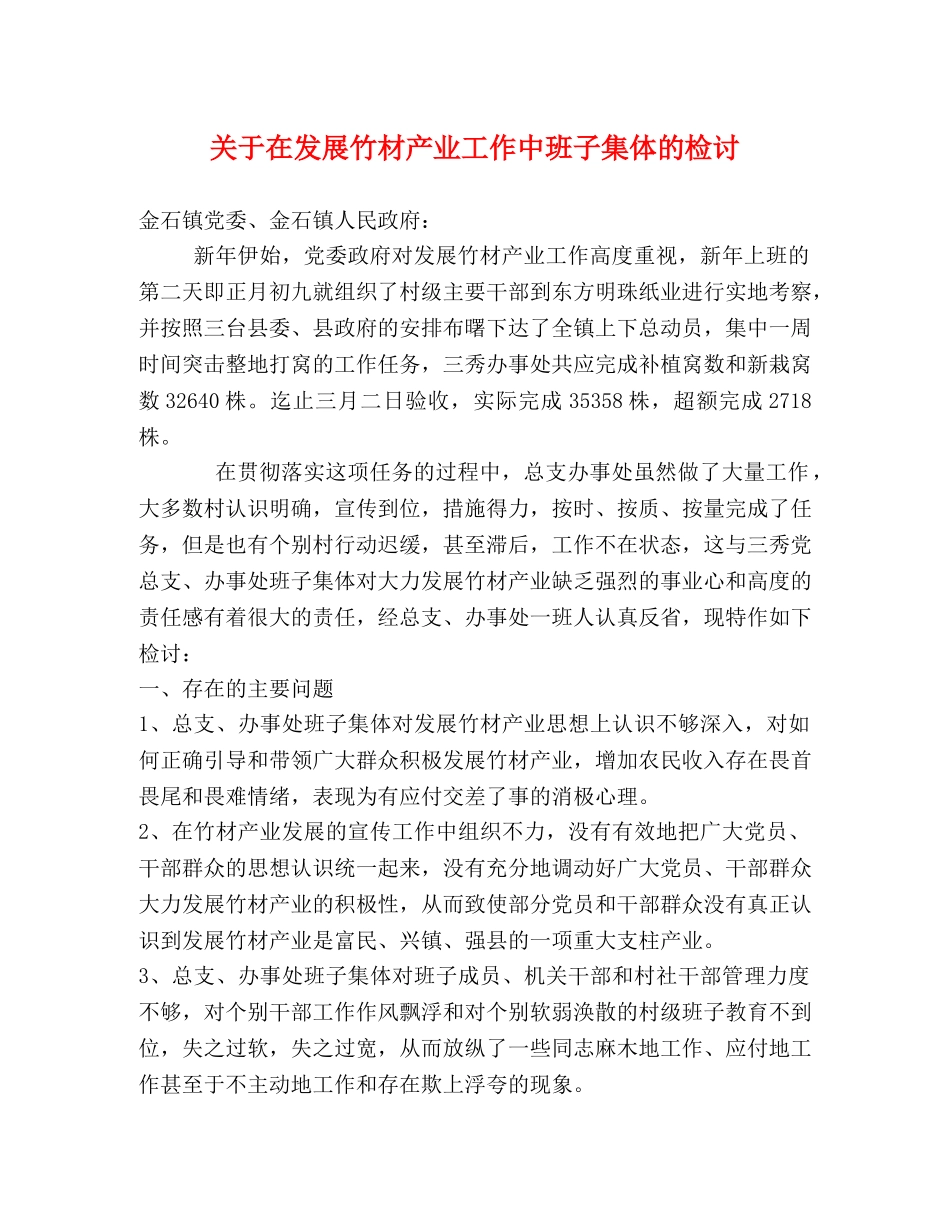 关于在发展竹材产业工作中班子集体的检讨

金石镇党委、金石镇人民政府：

新年伊始，党委政府对发展竹材产业工作高度重视，新年上班的第二天即正月初九就组织了村级主要干部到东方明珠纸业进行实地考察，并按照三台县委、县政府的安排布曙下达了全镇上下总动员，集中一周时间突击整地打窝的工作任务，三秀办事处共应完成补植窝数和新栽窝数 32640 株。迄止三月二日验收，实际完成 35358 株，超额完成 2718 株。

在贯彻落实这项任务的过程中，总支办事处虽然做了大量工作，大多数村认识明确，宣传到位，措施得力，按时、按质、按量完成了任务，但是也有个别村行动迟缓，甚至滞后，工作不在状态，这与三秀党总支、办事处班子集体对大力发展竹材产业缺乏强烈的事业心和高度的责任感有着很大的责任，经总支、办事处一班人认真反省，现特作如下检讨：

一、存在的主要问题

1、总支、办事处班子集体对发展竹材产业思想上认识不够深入，对如何正确引导和带领广大群众积极发展竹材产业，增加农民收入存在畏首畏尾和畏难情绪，表现为有应付交差了事的消极心理。

2、在竹材产业发展的宣传工作中组织不力，没有有效地把广大党员、干部群众的思想认识统一起来，没有充分地调动好广大党员、干部群众大力发展竹材产业的积极性，从而致使部分党员和干部群众没有真正认识到发展竹材产业是富民、兴镇、强县的一项重大支柱产业。

3、总支、办事处班子集体对班子成员、机关干部和村社干部管理力度不够，对个别干部工作作风飘浮和对个别软弱涣散的村级班子教育不到位，失之过软，失之过宽，从而放纵了一些同志麻木地工作、应付地工作甚至于不主动地工作和存在欺上浮夸的现象。